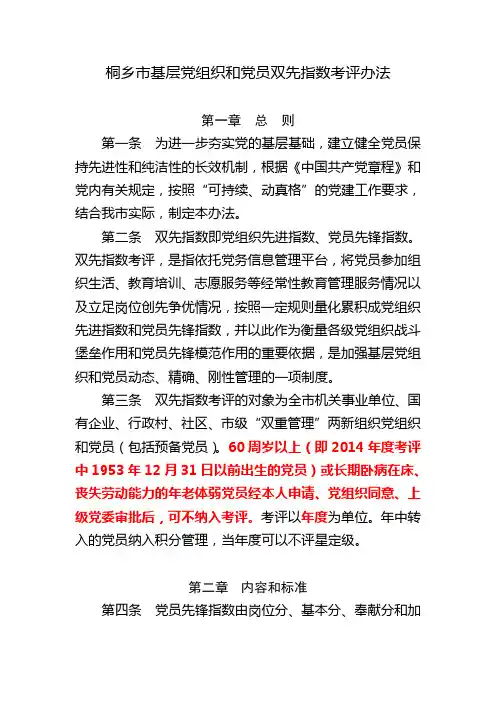 桐乡市基层党组织和党员双先指数考评办法

第一章　总　则

第一条　为进一步夯实党的基层基础，建立健全党员保持先进性和纯洁性的长效机制，根据《中国共产党章程》和党内有关规定，按照“可持续、动真格”的党建工作要求，结合我市实际，制定本办法。

第二条　双先指数即党组织先进指数、党员先锋指数。双先指数考评，是指依托党务信息管理平台，将党员参加组织生活、教育培训、志愿服务等经常性教育管理服务情况以及立足岗位创先争优情况，按照一定规则量化累积成党组织先进指数和党员先锋指数，并以此作为衡量各级党组织战斗堡垒作用和党员先锋模范作用的重要依据，是加强基层党组织和党员动态、精确、刚性管理的一项制度。

第三条　双先指数考评的对象为全市机关事业单位、国有企业、行政村、社区、市级“双重管理”两新组织党组织和党员（包括预备党员）。60周岁以上（即2014年度考评中1953年12月31日以前出生的党员）或长期卧病在床、丧失劳动能力的年老体弱党员经本人申请、党组织同意、上级党委审批后，可不纳入考评。考评以年度为单位。年中转入的党员纳入积分管理，当年度可以不评星定级。

第二章　内容和标准

第四条　党员先锋指数由岗位分、基本分、奉献分和加